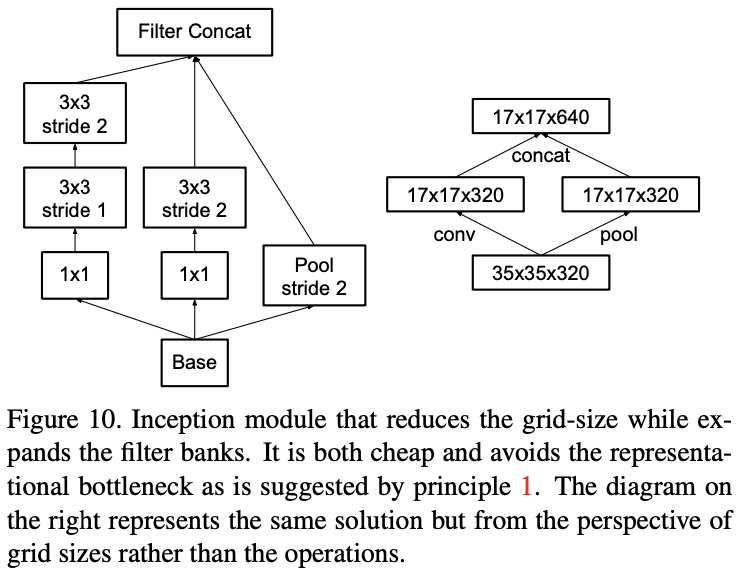 Filter Concat

3x3
stride 2

3x3
stride 1

3x3
stride 2

1x1

1x1

Pool
stride 2

Base

17x17x640

concat

17x17x320

17x17x320

conv

pool

35x35x320

Figure 10. Inception module that reduces the grid-size while expands the filter banks. It is both cheap and avoids the representational bottleneck as is suggested by principle 1. The diagram on the right represents the same solution but from the perspective of grid sizes rather than the operations.